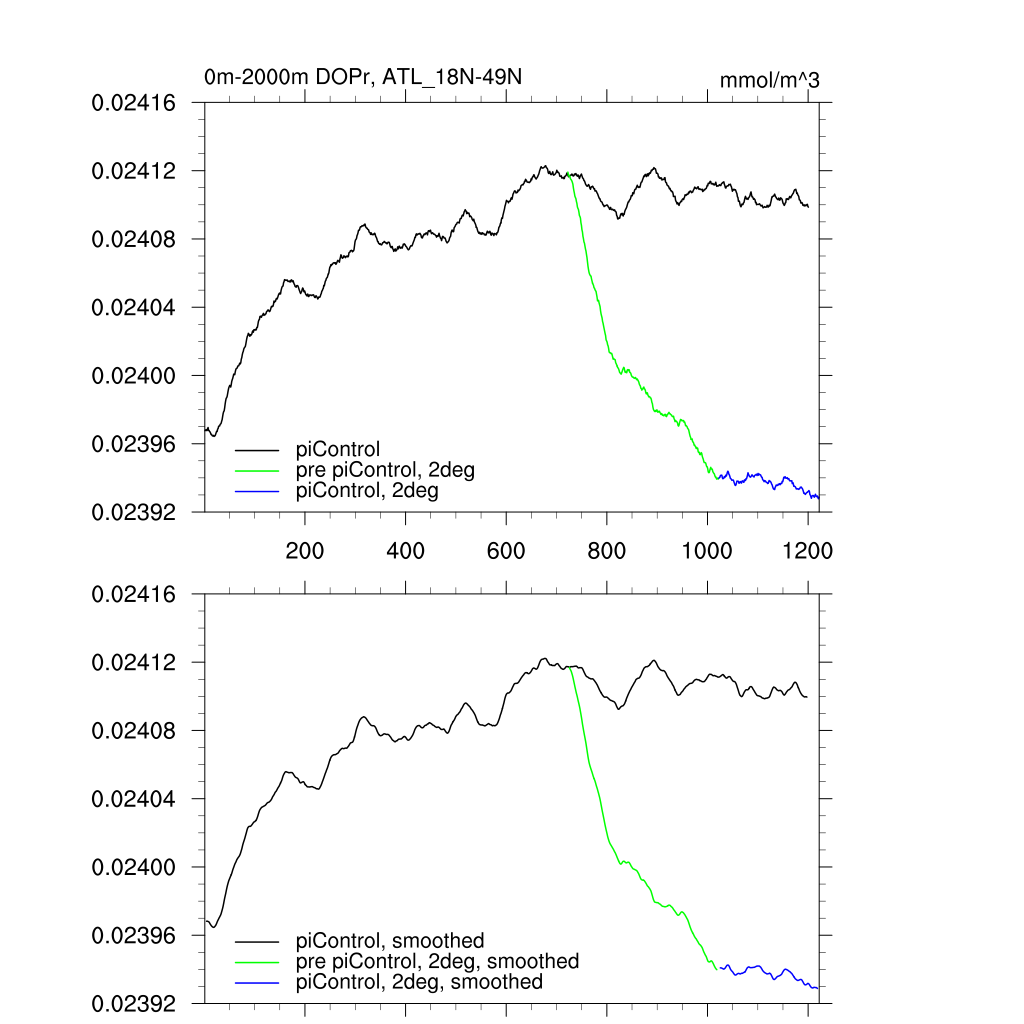 0m-2000m DOPr, ATL_18N-49N

mmol/m^3

0.02416
0.02412
0.02408
0.02404
0.02400
0.02396
0.02392

piControl
pre piControl, 2deg
piControl, 2deg

200
400
600
800
1000
1200

0.02416
0.02412
0.02408
0.02404
0.02400
0.02396
0.02392

piControl, smoothed
pre piControl, 2deg, smoothed
piControl, 2deg, smoothed